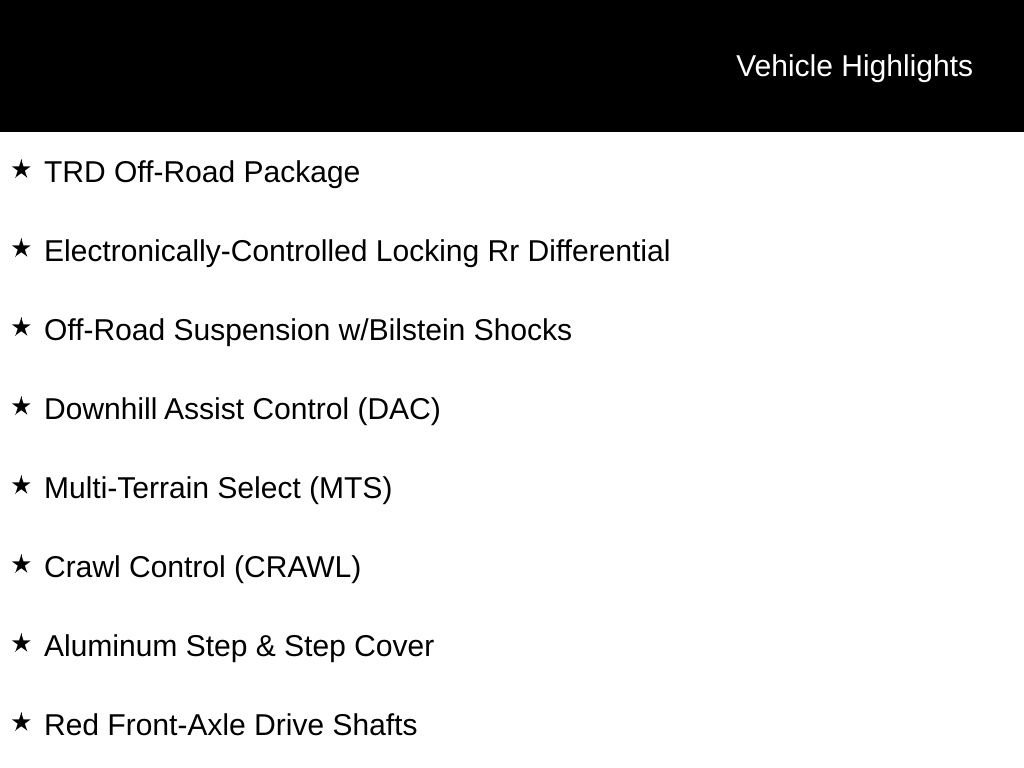 Vehicle Highlights

★ TRD Off-Road Package

★ Electronically-Controlled Locking Rr Differential

★ Off-Road Suspension w/Bilstein Shocks

★ Downhill Assist Control (DAC)

★ Multi-Terrain Select (MTS)

★ Crawl Control (CRAWL)

★ Aluminum Step & Step Cover

★ Red Front-Axle Drive Shafts